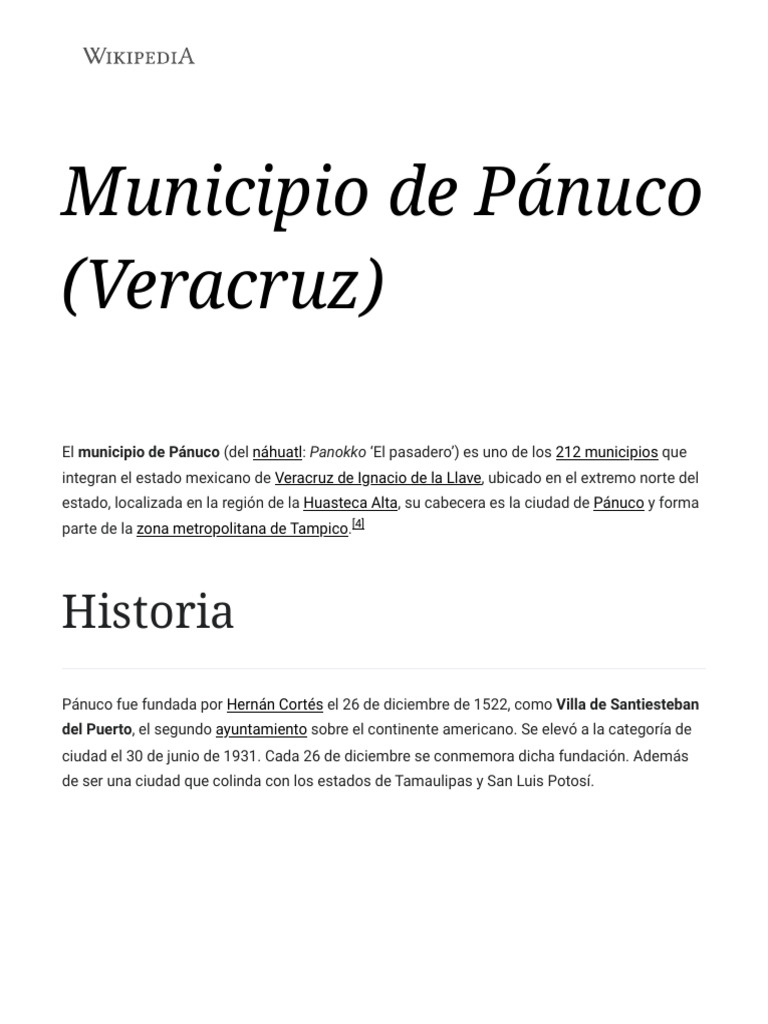 WIKIPEDIA

Municipio de Pánuco (Veracruz)

El municipio de Pánuco (del náhuatl: Panokko 'El pasadero') es uno de los 212 municipios que integran el estado mexicano de Veracruz de Ignacio de la Llave, ubicado en el extremo norte del estado, localizada en la región de la Huasteca Alta, su cabecera es la ciudad de Pánuco y forma parte de la zona metropolitana de Tampico.$^{[4]}$

Historia

Pánuco fue fundada por Hernán Cortés el 26 de diciembre de 1522, como Villa de Santiesteban del Puerto, el segundo ayuntamiento sobre el continente americano. Se elevó a la categoría de ciudad el 30 de junio de 1931. Cada 26 de diciembre se conmemora dicha fundación. Además de ser una ciudad que colinda con los estados de Tamaulipas y San Luis Potosí.